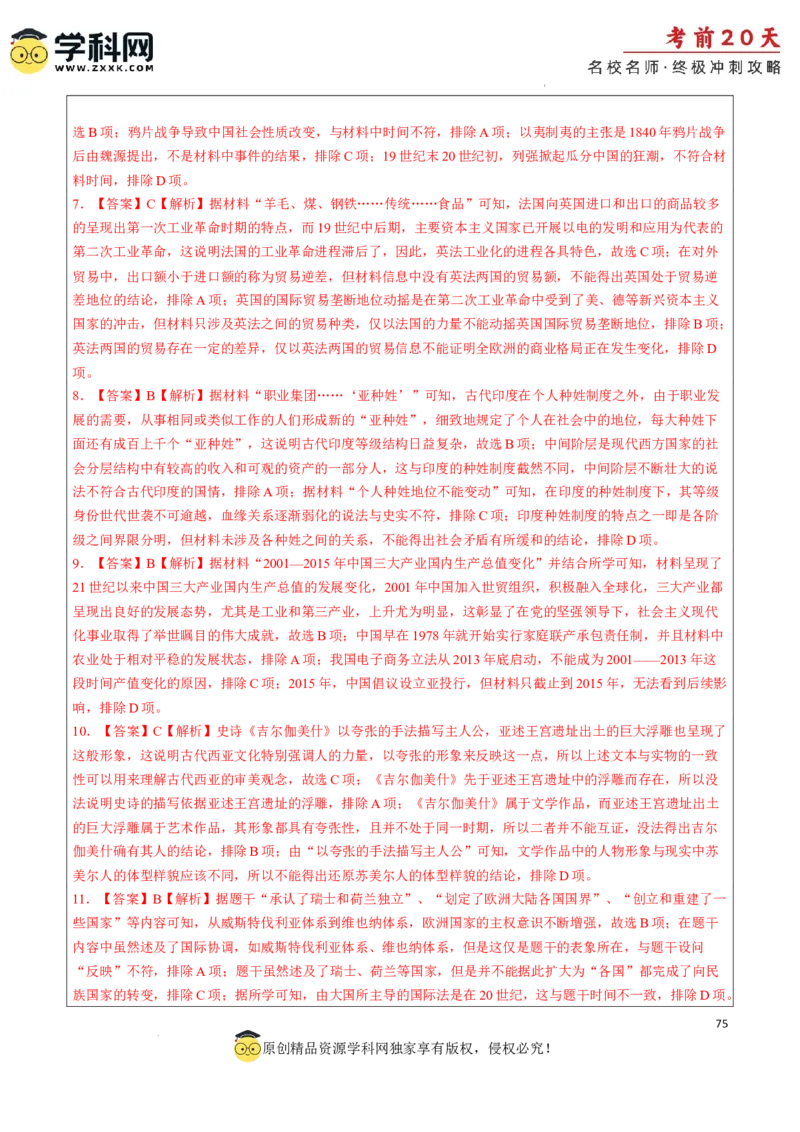 学科网
WWW.ZXXK.COM

考前20天
名校名师·终极冲刺攻略

选B项；鸦片战争导致中国社会性质改变，与材料中时间不符，排除A项；以夷制夷的主张是1840年鸦片战争后由魏源提出，不是材料中事件的结果，排除C项；19世纪末20世纪初，列强掀起瓜分中国的狂潮，不符合材料时间，排除D项。

7. 【答案】C【解析】据材料“羊毛、煤、钢铁……传统……食品”可知，法国向英国进口和出口的商品较多的呈现出第一次工业革命时期的特点，而19世纪中后期，主要资本主义国家已开展以电的发明和应用为代表的第二次工业革命，这说明法国的工业革命进程滞后了，因此，英法工业化的进程各具特色，故选C项；在对外贸易中，出口额小于进口额的称为贸易逆差，但材料信息中没有英法两国的贸易额，不能得出英国处于贸易逆差地位的结论，排除A项；英国的国际贸易垄断地位动摇是在第二次工业革命中受到了美、德等新兴资本主义国家的冲击，但材料只涉及英法之间的贸易种类，仅以法国的力量不能动摇英国国际贸易垄断地位，排除B项；英法两国的贸易存在一定的差异，仅以英法两国的贸易信息不能证明全欧洲的商业格局正在发生变化，排除D项。

8. 【答案】B【解析】据材料“职业集团……‘亚种姓’”可知，古代印度在个人种姓制度之外，由于职业发展的需要，从事相同或类似工作的人们形成新的“亚种姓”，细致地规定了个人在社会中的地位，每大种姓下面还有成百上千个“亚种姓”，这说明古代印度等级结构日益复杂，故选B项；中间阶层是现代西方国家的社会分层结构中有较高的收入和可观的资产的一部分人，这与印度的种姓制度截然不同，中间阶层不断壮大的说法不符合古代印度的国情，排除A项；据材料“个人种姓地位不能变动”可知，在印度的种姓制度下，其等级身份世代世袭不可逾越，血缘关系逐渐弱化的说法与史实不符，排除C项；印度种姓制度的特点之一即是各阶级之间界限分明，但材料未涉及各种姓之间的关系，不能得出社会矛盾有所缓和的结论，排除D项。

9. 【答案】B【解析】据材料“2001—2015年中国三大产业国内生产总值变化”并结合所学可知，材料呈现了21世纪以来中国三大产业国内生产总值的发展变化，2001年中国加入世贸组织，积极融入全球化，三大产业都呈现出良好的发展态势，尤其是工业和第三产业，上升尤为明显，这彰显了在党的坚强领导下，社会主义现代化事业取得了举世瞩目的伟大成就，故选B项；中国早在1978年就开始实行家庭联产承包责任制，并且材料中农业处于相对平稳的发展状态，排除A项；我国电子商务立法从2013年底启动，不能成为2001——2013年这段时间产值变化的原因，排除C项；2015年，中国倡议设立亚投行，但材料只截止到2015年，无法看到后续影响，排除D项。

10. 【答案】C【解析】史诗《吉尔伽美什》以夸张的手法描写主人公，亚述王宫遗址出土的巨大浮雕也呈现了这般形象，这说明古代西亚文化特别强调人的力量，以夸张的形象来反映这一点，所以上述文本与实物的一致性可以用来理解古代西亚的审美观念，故选C项；《吉尔伽美什》先于亚述王宫遗址中的浮雕而存在，所以没法说明史诗的描写依据亚述王宫遗址的浮雕，排除A项；《吉尔伽美什》属于文学作品，而亚述王宫遗址出土的巨大浮雕属于艺术作品，其形象都具有夸张性，且并不处于同一时期，所以二者并不能互证，没法得出吉尔伽美什确有其人的结论，排除B项；由“以夸张的手法描写主人公”可知，文学作品中的人物形象与现实中苏美尔人的体型样貌应该不同，所以不能得出还原苏美尔人的体型样貌的结论，排除D项。

11. 【答案】B【解析】据题干“承认了瑞士和荷兰独立”、“划定了欧洲大陆各国国界”、“创立和重建了一些国家”等内容可知，从威斯特伐利亚体系到维也纳体系，欧洲国家的主权意识不断增强，故选B项；在题干内容中虽然述及了国际协调，如威斯特伐利亚体系、维也纳体系，但是这仅是题干的表象所在，与题干设问“反映”不符，排除A项；题干虽然述及了瑞士、荷兰等国家，但是并不能据此扩大为“各国”都完成了向民族国家的转变，排除C项；据所学可知，由大国所主导的国际法是在20世纪，这与题干时间不一致，排除D项。

75

原创精品资源学科网独家享有版权，侵权必究！